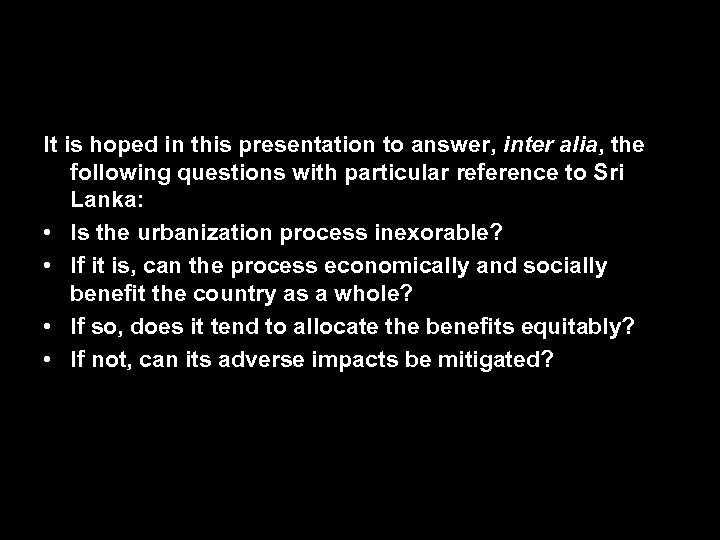 It is hoped in this presentation to answer, inter alia, the following questions with particular reference to Sri Lanka:

• Is the urbanization process inexorable?
• If it is, can the process economically and socially benefit the country as a whole?
• If so, does it tend to allocate the benefits equitably?
• If not, can its adverse impacts be mitigated?